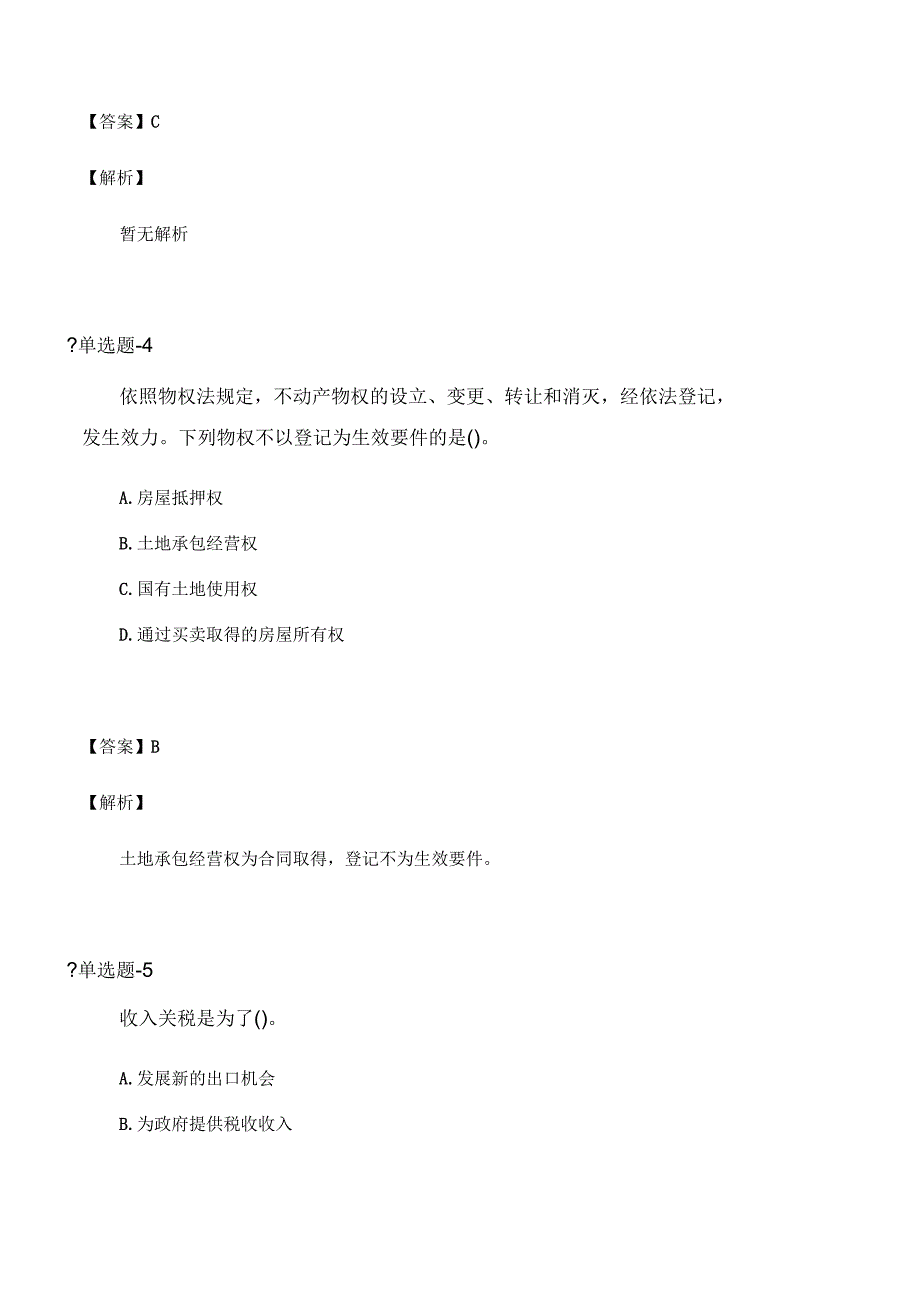 【答案】C

【解析】

暂无解析

?单选题-4

依照物权法规定，不动产物权的设立、变更、转让和消灭，经依法登记，发生效力。下列物权不以登记为生效要件的是()。

A. 房屋抵押权

B. 土地承包经营权

C. 国有土地使用权

D. 通过买卖取得的房屋所有权

【答案】B

【解析】

土地承包经营权为合同取得，登记不为生效要件。

?单选题-5

收入关税是为了()。

A. 发展新的出口机会

B. 为政府提供税收收入